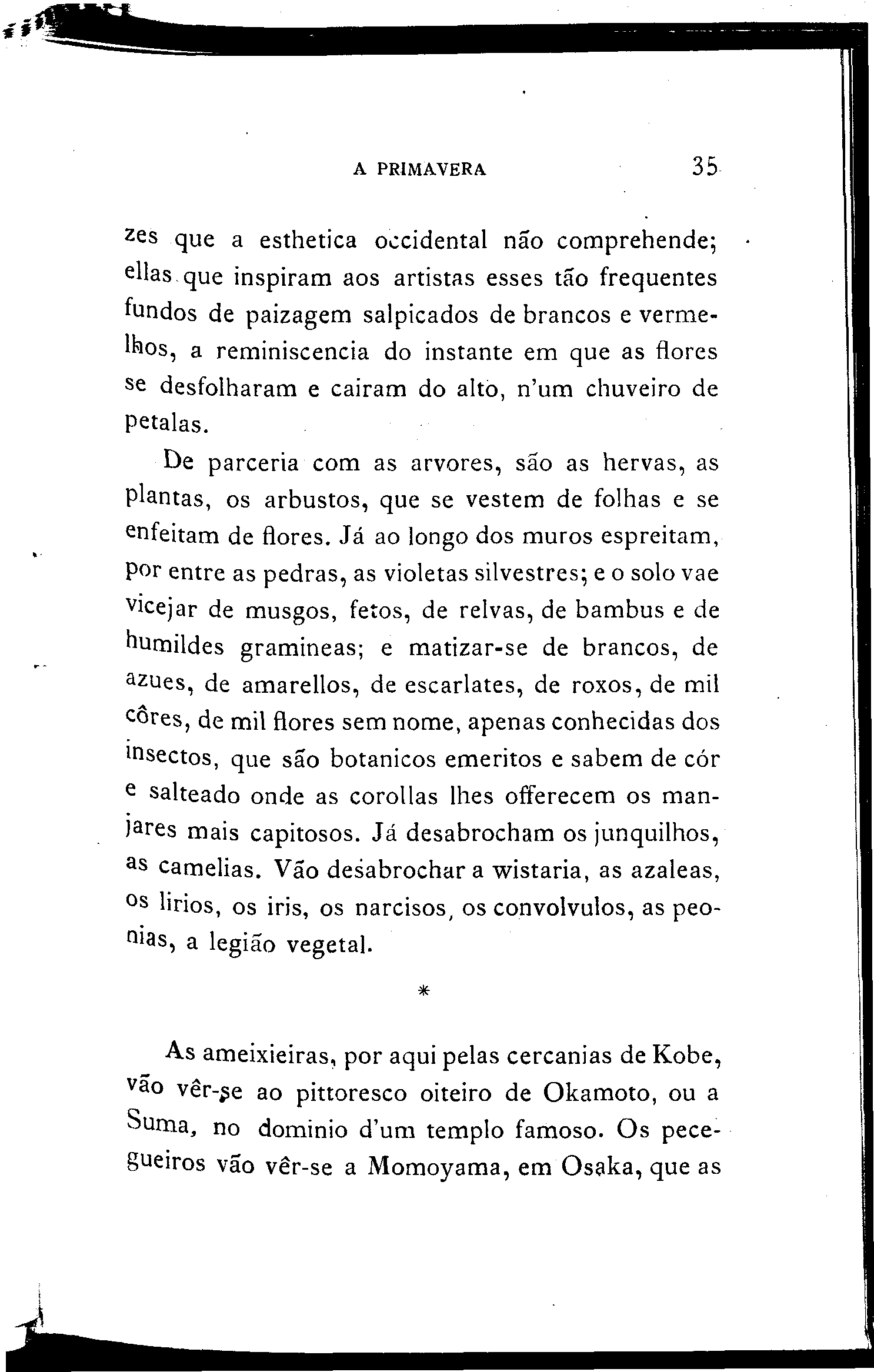 A PRIMAVERA 35

zes que a esthetica occidental não comprehende; ellas que inspiram aos artistas esses tão frequentes fundos de paizagem salpicados de brancos e vermelhos, a reminiscencia do instante em que as flores se desfolharam e cairam do alto, n'um chuveiro de petalas.

De parceria com as arvores, são as hervas, as plantas, os arbustos, que se vestem de folhas e se enfeitam de flores. Já ao longo dos muros espreitam, por entre as pedras, as violetas silvestres; e o solo vae vicejar de musgos, fetos, de relvas, de bambus e de humildes gramineas; e matizar-se de brancos, de azues, de amarellos, de escarlates, de roxos, de mil côres, de mil flores sem nome, apenas conhecidas dos insectos, que são botanicos emeritos e sabem de cór e salteado onde as corollas lhes offerecem os manjares mais capitosos. Já desabrocham os junquilhos, as camelias. Vão desabrochar a wistaria, as azaleas, os lirios, os iris, os narcisos, os convolvulos, as peonias, a legião vegetal.

*

As ameixieiras, por aqui pelas cercanias de Kobe, vão vêr-se ao pittoresco oiteiro de Okamoto, ou a Suma, no dominio d'um templo famoso. Os pecegueiros vão vêr-se a Momoyama, em Osaka, que as